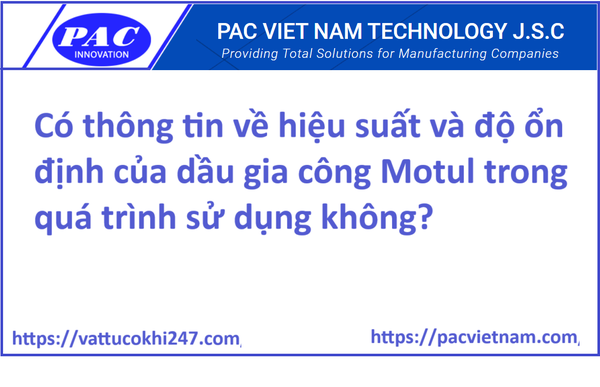 PAC
INNOVATION

PAC VIET NAM TECHNOLOGY J.S.C
Providing Total Solutions for Manufacturing Companies

Có thông tin về hiệu suất và độ ổn định của dầu gia công Motul trong quá trình sử dụng không?

https://vattucokhi247.com/ https://pacvietnam.com/